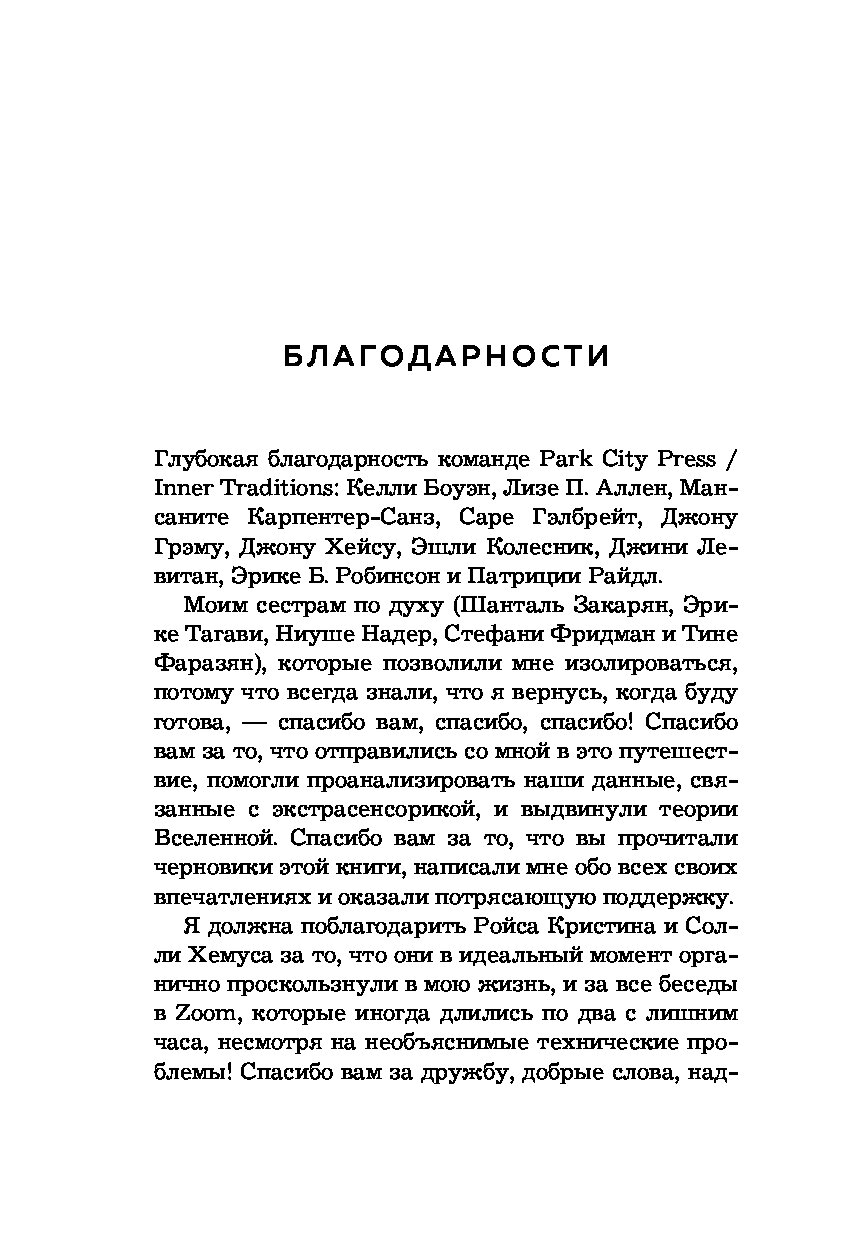 БЛАГОДАРНОСТИ

Глубокая благодарность команде Park City Press / Inner Traditions: Келли Боуэн, Лизе П. Аллен, Мансаните Карпентер-Санз, Саре Гэлбрейт, Джону Грэму, Джону Хейсу, Эшли Колесник, Джини Левитан, Эрике Б. Робинсон и Патриции Райдл.

Моим сестрам по духу (Шанталь Закарян, Эрике Тагави, Ниуше Надер, Стефани Фридман и Тине Фаразян), которые позволили мне изолироваться, потому что всегда знали, что я вернусь, когда буду готова, — спасибо вам, спасибо, спасибо! Спасибо вам за то, что отправились со мной в это путешествие, помогли проанализировать наши данные, связанные с экстрасенсорикой, и выдвинули теории Вселенной. Спасибо вам за то, что вы прочитали черновики этой книги, написали мне обо всех своих впечатлениях и оказали потрясающую поддержку.

Я должна поблагодарить Ройса Кристина и Солли Хемуса за то, что они в идеальный момент органично проскользнули в мою жизнь, и за все беседы в Zoom, которые иногда длились по два с лишним часа, несмотря на необъяснимые технические проблемы! Спасибо вам за дружбу, добрые слова, над-